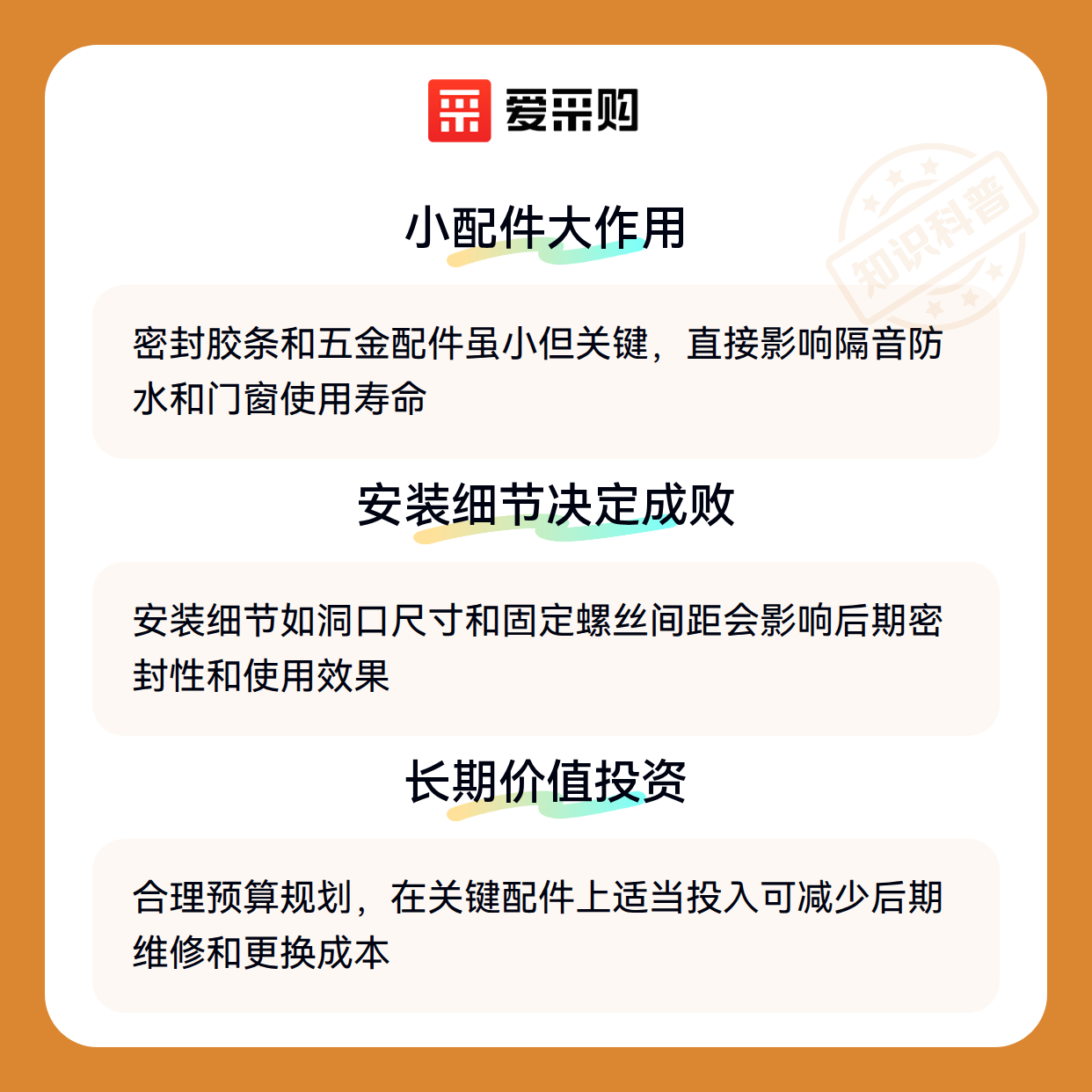 爱采购

小配件大作用

密封胶条和五金配件虽小但关键，直接影响隔音防水和门窗使用寿命

安装细节决定成败

安装细节如洞口尺寸和固定螺丝间距会影响后期密封性和使用效果

长期价值投资

合理预算规划，在关键配件上适当投入可减少后期维修和更换成本

知识科普